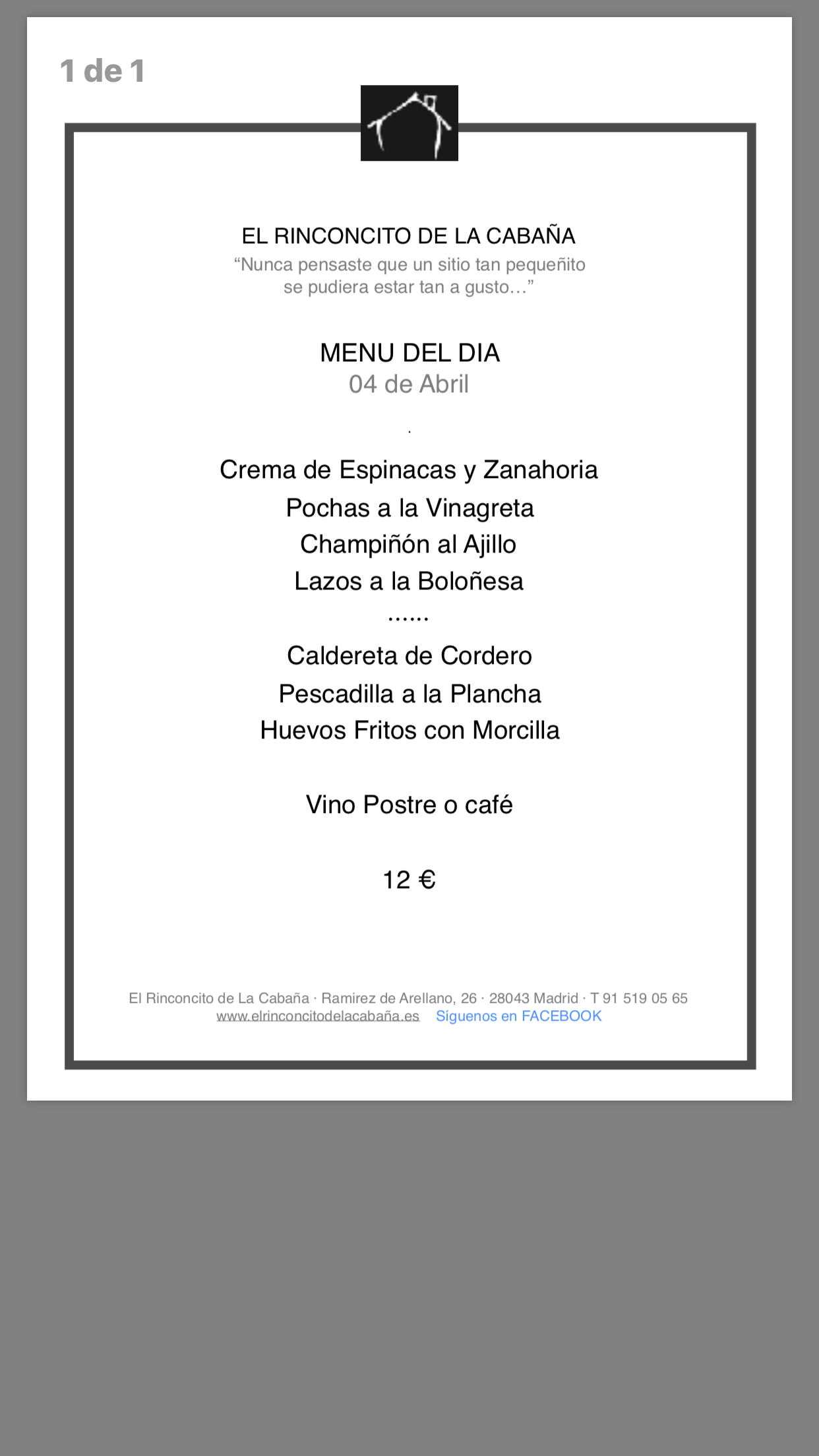 1 de 1

EL RINCONCITO DE LA CABAÑA
“Nunca pensaste que un sitio tan pequeñito se pudiera estar tan a gusto…”

MENU DEL DIA
04 de Abril

.

Crema de Espinacas y Zanahoria
Pochas a la Vinagreta
Champiñón al Ajillo
Lazos a la Boloñesa
……
Caldereta de Cordero
Pescadilla a la Plancha
Huevos Fritos con Morcilla

Vino Postre o café

12 €

El Rinconcito de La Cabaña · Ramirez de Arellano, 26 · 28043 Madrid · T 91 519 05 65
www.elrinconcitodelacabaña.es Síguenos en FACEBOOK